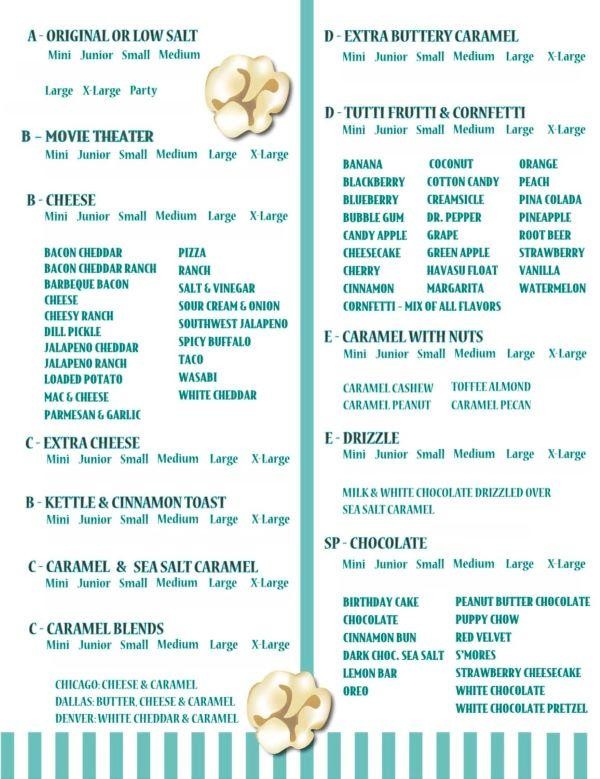 A - ORIGINAL OR LOW SALT
Mini Junior Small Medium

Large X-Large Party

B – MOVIE THEATER
Mini Junior Small Medium Large X-Large

B - CHEESE
Mini Junior Small Medium Large X-Large

BACON CHEDDAR
BACON CHEDDAR RANCH
BARBEQUE BACON
CHEESE
CHEESY RANCH
DILL PICKLE
JALAPENO CHEDDAR
JALAPENO RANCH
LOADED POTATO
MAC & CHEESE
PARMESAN & GARLIC

PIZZA
RANCH
SALT & VINEGAR
SOUR CREAM & ONION
SOUTHWEST JALAPENO
SPICY BUFFALO
TACO
WASABI
WHITE CHEDDAR

C - EXTRA CHEESE
Mini Junior Small Medium Large X-Large

B - KETTLE & CINNAMON TOAST
Mini Junior Small Medium Large X-Large

C - CARAMEL & SEA SALT CARAMEL
Mini Junior Small Medium Large X-Large

C - CARAMEL BLENDS
Mini Junior Small Medium Large X-Large

CHICAGO: CHEESE & CARAMEL
DALLAS: BUTTER, CHEESE & CARAMEL
DENVER: WHITE CHEDDAR & CARAMEL

D - EXTRA BUTTERY CARAMEL
Mini Junior Small Medium Large X-Large

D - TUTTI FRUTTI & CORNFETTI
Mini Junior Small Medium Large X-Large

BANANA
BLACKBERRY
BLUEBERRY
BUBBLE GUM
CANDY APPLE
CHEESECAKE
CHERRY
CINNAMON

COCONUT
COTTON CANDY
CREAMSICLE
DR. PEPPER
GRAPE
GREEN APPLE
HAVASU FLOAT
MARGARITA

ORANGE
PEACH
PINA COLADA
PINEAPPLE
ROOT BEER
STRAWBERRY
VANILLA
WATERMELON

CORNFETTI - MIX OF ALL FLAVORS

E - CARAMEL WITH NUTS
Mini Junior Small Medium Large X-Large

CARAMEL CASHEW
CARAMEL PEANUT

TOFFEE ALMOND
CARAMEL PECAN

E - DRIZZLE
Mini Junior Small Medium Large X-Large

MILK & WHITE CHOCOLATE DRIZZLED OVER SEA SALT CARAMEL

SP - CHOCOLATE
Mini Junior Small Medium Large X-Large

BIRTHDAY CAKE
CHOCOLATE
CINNAMON BUN
DARK CHOC. SEA SALT
LEMON BAR
OREO

PEANUT BUTTER CHOCOLATE
PUPPY CHOW
RED VELVET
S'MORES
STRAWBERRY CHEESECAKE
WHITE CHOCOLATE
WHITE CHOCOLATE PRETZEL